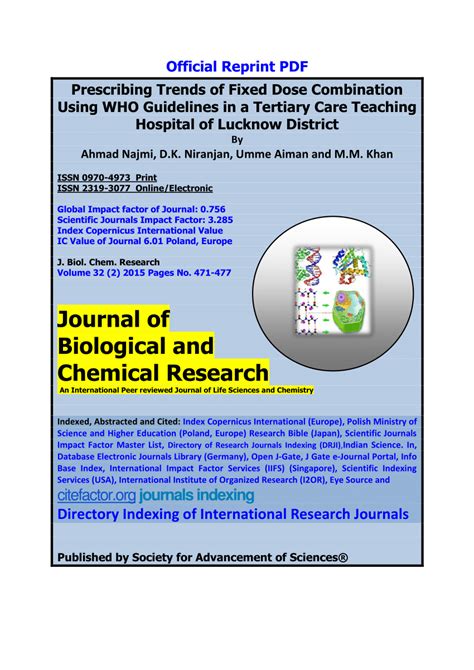 Official Reprint PDF

Prescribing Trends of Fixed Dose Combination Using WHO Guidelines in a Tertiary Care Teaching Hospital of Lucknow District

By

Ahmad Najmi, D.K. Niranjan, Umme Aiman and M.M. Khan

ISSN 0970-4973 Print
ISSN 2319-3077 Online/Electronic

Global Impact factor of Journal: 0.756
Scientific Journals Impact Factor: 3.285
Index Copernicus International Value
IC Value of Journal 6.01 Poland, Europe

J. Biol. Chem. Research
Volume 32 (2) 2015 Pages No. 471-477

Journal of Biological and Chemical Research

An International Peer reviewed Journal of Life Sciences and Chemistry

Indexed, Abstracted and Cited: Index Copernicus International (Europe), Polish Ministry of Science and Higher Education (Poland, Europe) Research Bible (Japan), Scientific Journals Impact Factor Master List, Directory of Research Journals Indexing (DRJI),Indian Science. In, Database Electronic Journals Library (Germany), Open J-Gate, J Gate e-Journal Portal, Info Base Index, International Impact Factor Services (IIFS) (Singapore), Scientific Indexing Services (USA), International Institute of Organized Research (I2OR), Eye Source and

citefactor.org journals indexing

Directory Indexing of International Research Journals

Published by Society for Advancement of Sciences®